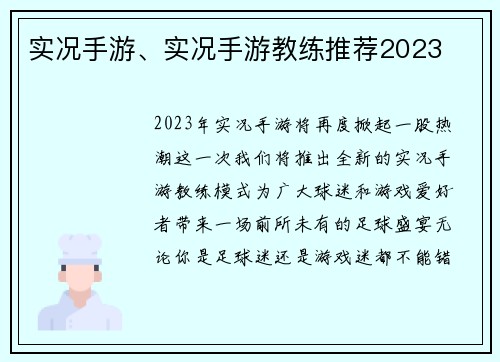 实况手游、实况手游教练推荐2023

2023年实况手游将再度掀起一股热潮这一次我们将推出全新的实况手游教练模式为广大球迷和游戏爱好者带来一场前所未有的足球盛宴无论你是足球迷还是游戏迷都不能错